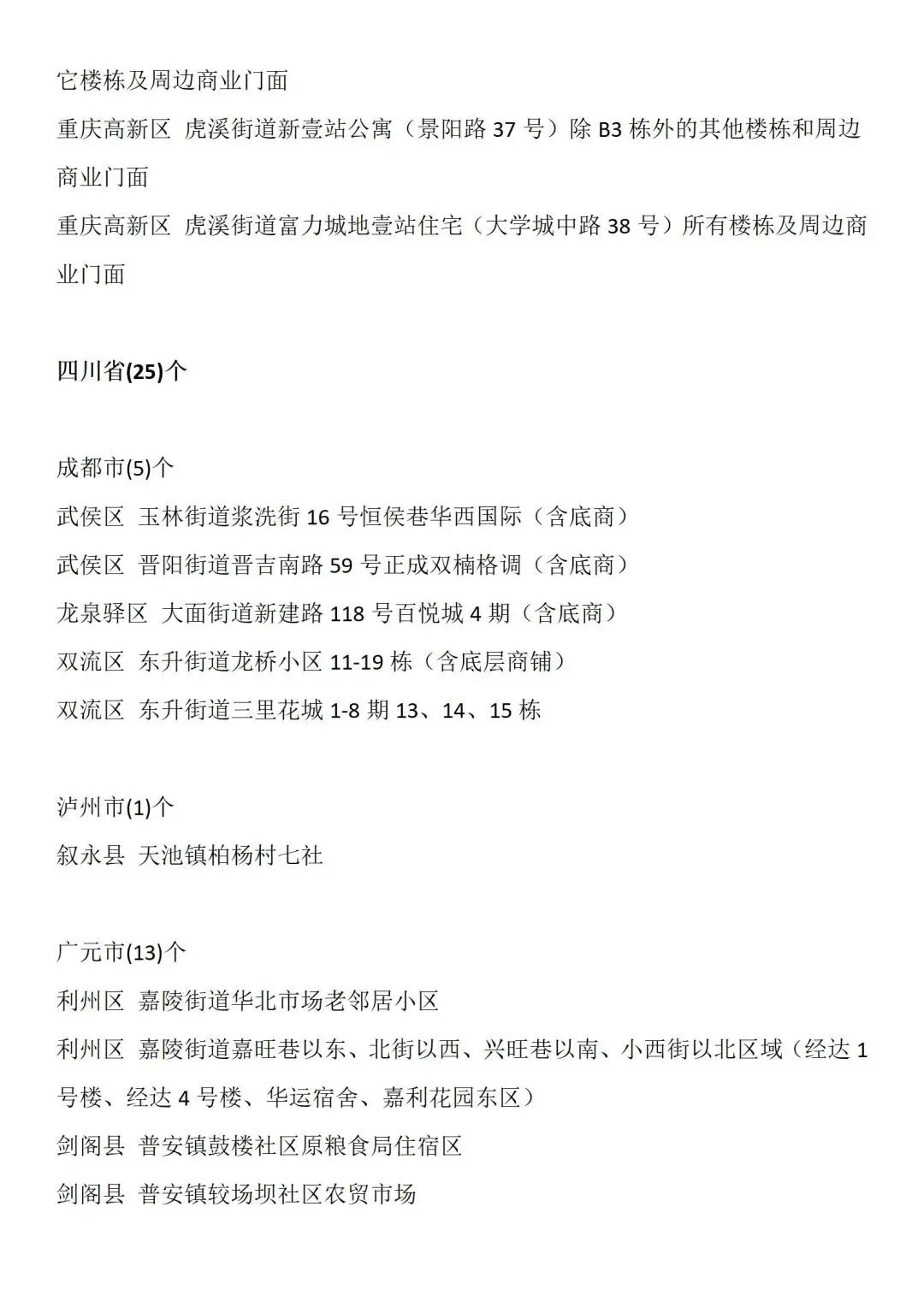 它楼栋及周边商业门面

重庆高新区 虎溪街道新壹站公寓（景阳路 37 号）除 B3 栋外的其他楼栋和周边商业门面

重庆高新区 虎溪街道富力城地壹站住宅（大学城中路 38 号）所有楼栋及周边商业门面

四川省(25)个

成都市(5)个

武侯区 玉林街道浆洗街 16 号恒侯巷华西国际（含底商）

武侯区 晋阳街道晋吉南路 59 号正成双楠格调（含底商）

龙泉驿区 大面街道新建路 118 号百悦城 4 期（含底商）

双流区 东升街道龙桥小区 11-19 栋（含底层商铺）

双流区 东升街道三里花城 1-8 期 13、14、15 栋

泸州市(1)个

叙永县 天池镇柏杨村七社

广元市(13)个

利州区 嘉陵街道华北市场老邻居小区

利州区 嘉陵街道嘉旺巷以东、北街以西、兴旺巷以南、小西街以北区域（经达 1 号楼、经达 4 号楼、华运宿舍、嘉利花园东区）

剑阁县 普安镇鼓楼社区原粮食局住宿区

剑阁县 普安镇较场坝社区农贸市场